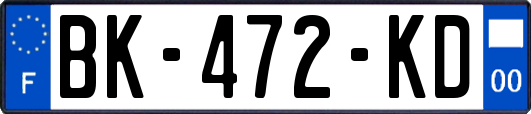 F

BK-472-KD

00